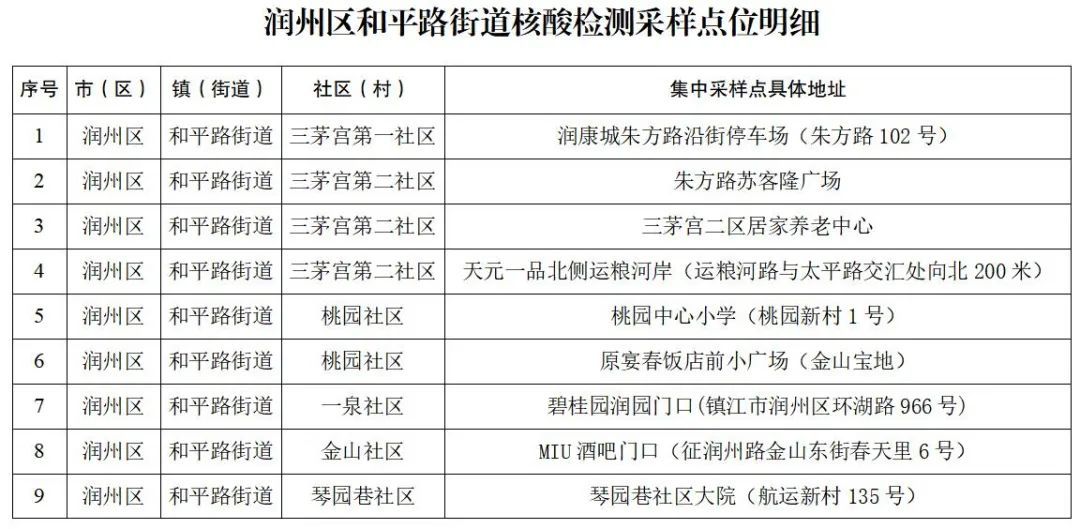 润州区和平路街道核酸检测采样点位明细

| 序号 | 市（区） | 镇（街道） | 社区（村） | 集中采样点具体地址 |
|---|---|---|---|---|
| 1 | 润州区 | 和平路街道 | 三茅宫第一社区 | 润康城朱方路沿街停车场（朱方路102号） |
| 2 | 润州区 | 和平路街道 | 三茅宫第二社区 | 朱方路苏客隆广场 |
| 3 | 润州区 | 和平路街道 | 三茅宫第二社区 | 三茅宫二区居家养老中心 |
| 4 | 润州区 | 和平路街道 | 三茅宫第二社区 | 天元一品北侧运粮河岸（运粮河路与太平路交汇处向北200米） |
| 5 | 润州区 | 和平路街道 | 桃园社区 | 桃园中心小学（桃园新村1号） |
| 6 | 润州区 | 和平路街道 | 桃园社区 | 原宴春饭店前小广场（金山宝地） |
| 7 | 润州区 | 和平路街道 | 一泉社区 | 碧桂园润园门口（镇江市润州区环湖路966号） |
| 8 | 润州区 | 和平路街道 | 金山社区 | MIU酒吧门口（征润州路金山东街春天里6号） |
| 9 | 润州区 | 和平路街道 | 琴园巷社区 | 琴园巷社区大院（航运新村135号） |